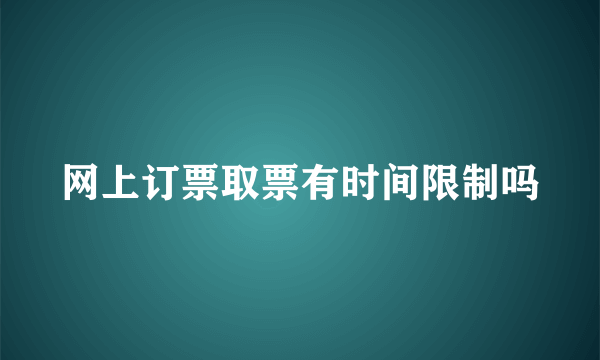 网上订票取票有时间限制吗